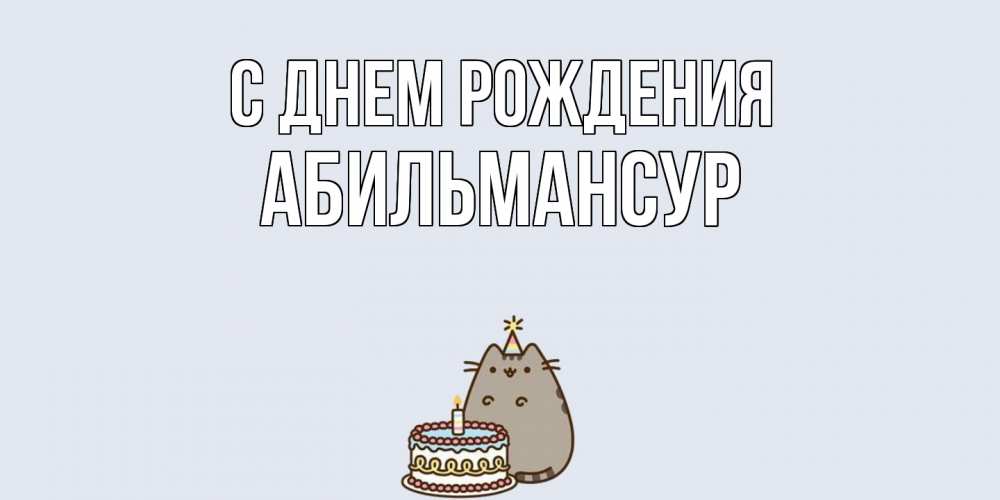 С ДНЕМ РОЖДЕНИЯ
АБИЛЬМАНСУР